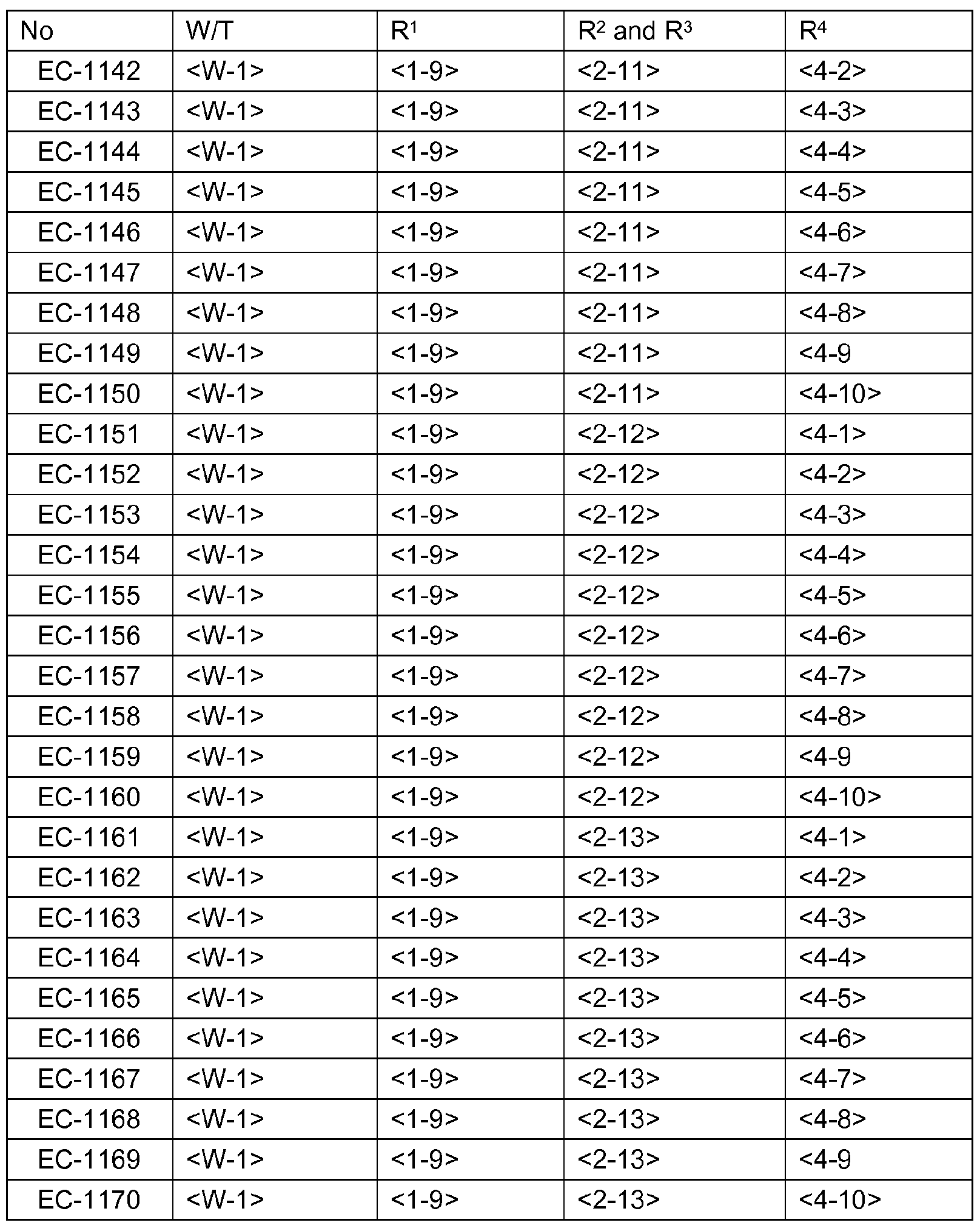 | No | W/T | $R^1$ | $R^2$ and $R^3$ | $R^4$ |
|---|---|---|---|---|
| EC-1142 | <W-1> | <1-9> | <2-11> | <4-2> |
| EC-1143 | <W-1> | <1-9> | <2-11> | <4-3> |
| EC-1144 | <W-1> | <1-9> | <2-11> | <4-4> |
| EC-1145 | <W-1> | <1-9> | <2-11> | <4-5> |
| EC-1146 | <W-1> | <1-9> | <2-11> | <4-6> |
| EC-1147 | <W-1> | <1-9> | <2-11> | <4-7> |
| EC-1148 | <W-1> | <1-9> | <2-11> | <4-8> |
| EC-1149 | <W-1> | <1-9> | <2-11> | <4-9 |
| EC-1150 | <W-1> | <1-9> | <2-11> | <4-10> |
| EC-1151 | <W-1> | <1-9> | <2-12> | <4-1> |
| EC-1152 | <W-1> | <1-9> | <2-12> | <4-2> |
| EC-1153 | <W-1> | <1-9> | <2-12> | <4-3> |
| EC-1154 | <W-1> | <1-9> | <2-12> | <4-4> |
| EC-1155 | <W-1> | <1-9> | <2-12> | <4-5> |
| EC-1156 | <W-1> | <1-9> | <2-12> | <4-6> |
| EC-1157 | <W-1> | <1-9> | <2-12> | <4-7> |
| EC-1158 | <W-1> | <1-9> | <2-12> | <4-8> |
| EC-1159 | <W-1> | <1-9> | <2-12> | <4-9 |
| EC-1160 | <W-1> | <1-9> | <2-12> | <4-10> |
| EC-1161 | <W-1> | <1-9> | <2-13> | <4-1> |
| EC-1162 | <W-1> | <1-9> | <2-13> | <4-2> |
| EC-1163 | <W-1> | <1-9> | <2-13> | <4-3> |
| EC-1164 | <W-1> | <1-9> | <2-13> | <4-4> |
| EC-1165 | <W-1> | <1-9> | <2-13> | <4-5> |
| EC-1166 | <W-1> | <1-9> | <2-13> | <4-6> |
| EC-1167 | <W-1> | <1-9> | <2-13> | <4-7> |
| EC-1168 | <W-1> | <1-9> | <2-13> | <4-8> |
| EC-1169 | <W-1> | <1-9> | <2-13> | <4-9 |
| EC-1170 | <W-1> | <1-9> | <2-13> | <4-10> |